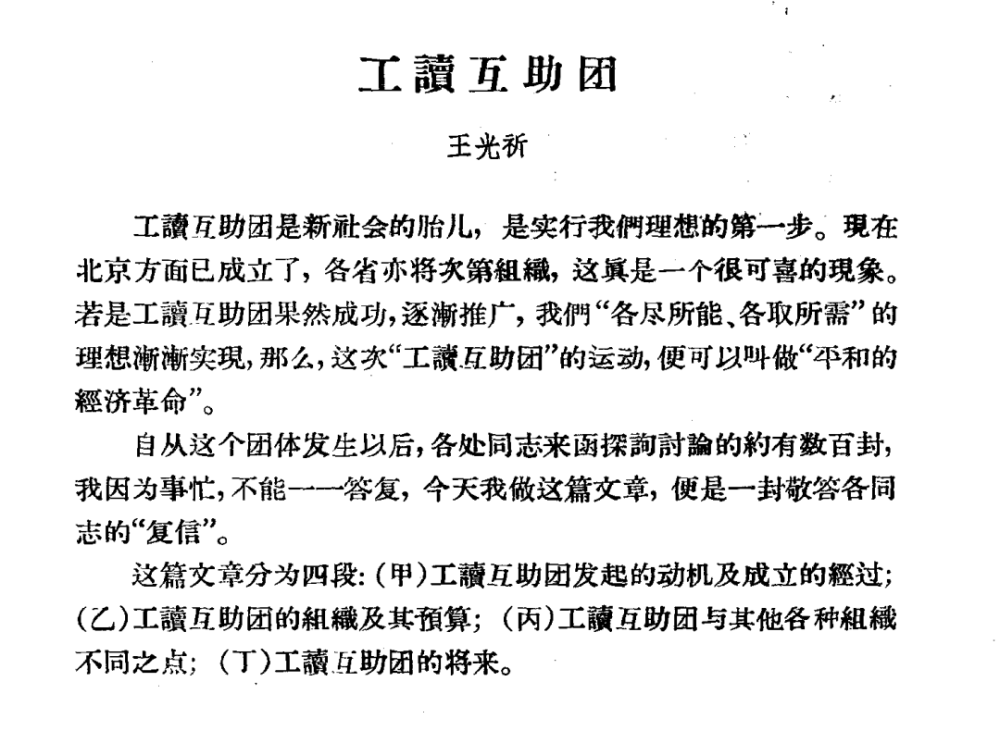 工讀互助团

王光祈

工讀互助团是新社会的胎儿，是实行我們理想的第一步。現在北京方面已成立了，各省亦将次第組織，这眞是一个很可喜的現象。若是工讀互助团果然成功，逐漸推广，我們“各尽所能、各取所需”的理想漸漸实現，那么，这次“工讀互助团”的运动，便可以叫做“平和的經济革命”。

自从这个团体发生以后，各处同志来函探詢討論的約有数百封，我因为事忙，不能一一答复，今天我做这篇文章，便是一封敬答各同志的“复信”。

这篇文章分为四段：(甲)工讀互助团发起的动机及成立的經过；(乙)工讀互助团的組織及其預算；(丙)工讀互助团与其他各种組織不同之点；(丁)工讀互助团的将来。